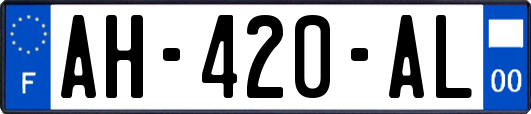 F
AH-420-AL
00